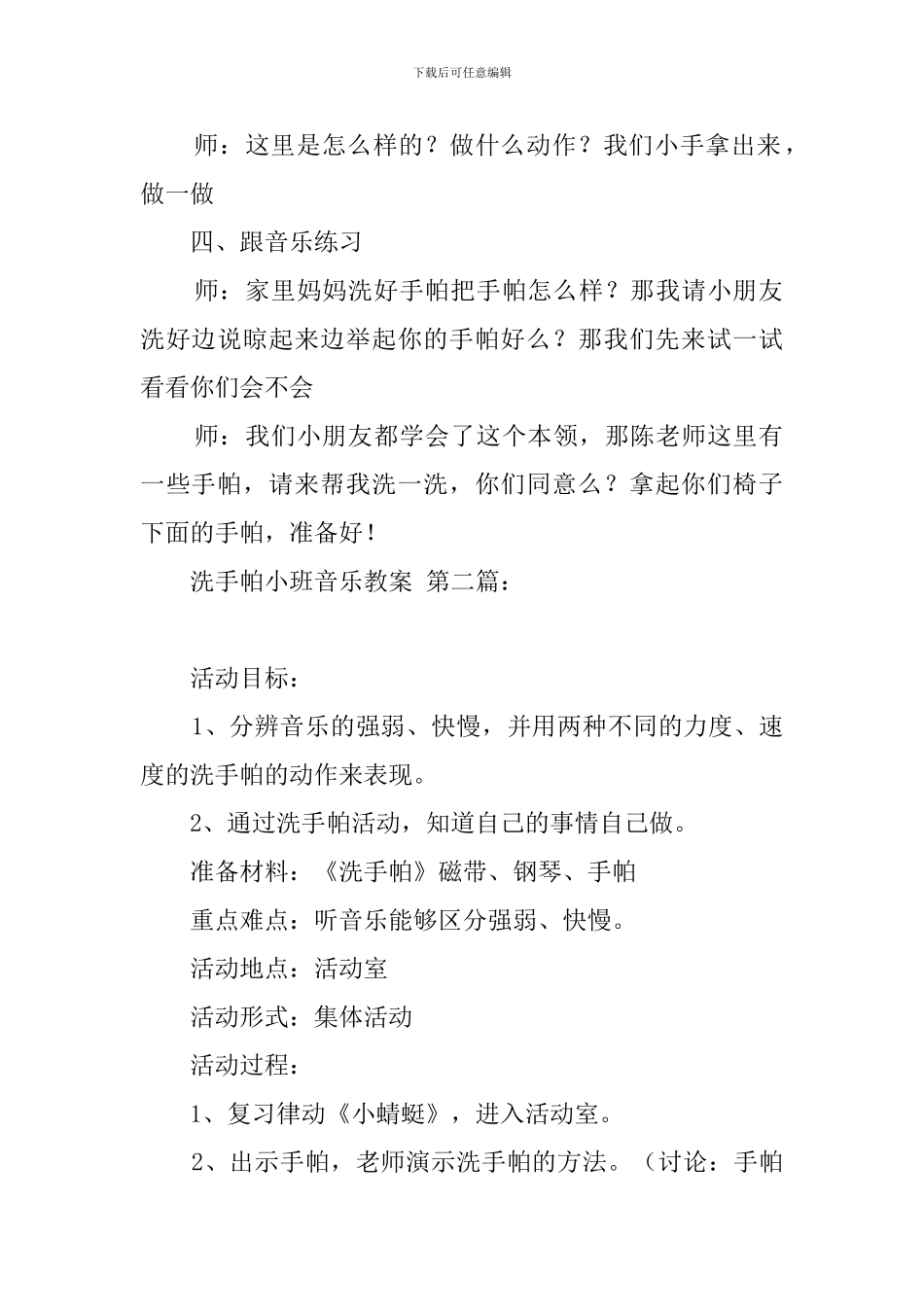 下载后可任意编辑

师：这里是怎么样的？做什么动作？我们小手拿出来，做一做

四、跟音乐练习

师：家里妈妈洗好手帕把手帕怎么样？那我请小朋友洗好边说晾起来边举起你的手帕好么？那我们先来试一试看看你们会不会

师：我们小朋友都学会了这个本领，那陈老师这里有一些手帕，请来帮我洗一洗，你们同意么？拿起你们椅子下面的手帕，准备好！

洗手帕小班音乐教案 第二篇：

活动目标：

1、分辨音乐的强弱、快慢，并用两种不同的力度、速度的洗手帕的动作来表现。

2、通过洗手帕活动，知道自己的事情自己做。

准备材料：《洗手帕》磁带、钢琴、手帕

重点难点：听音乐能够区分强弱、快慢。

活动地点：活动室

活动形式：集体活动

活动过程：

1、复习律动《小蜻蜓》，进入活动室。

2、出示手帕，老师演示洗手帕的方法。（讨论：手帕